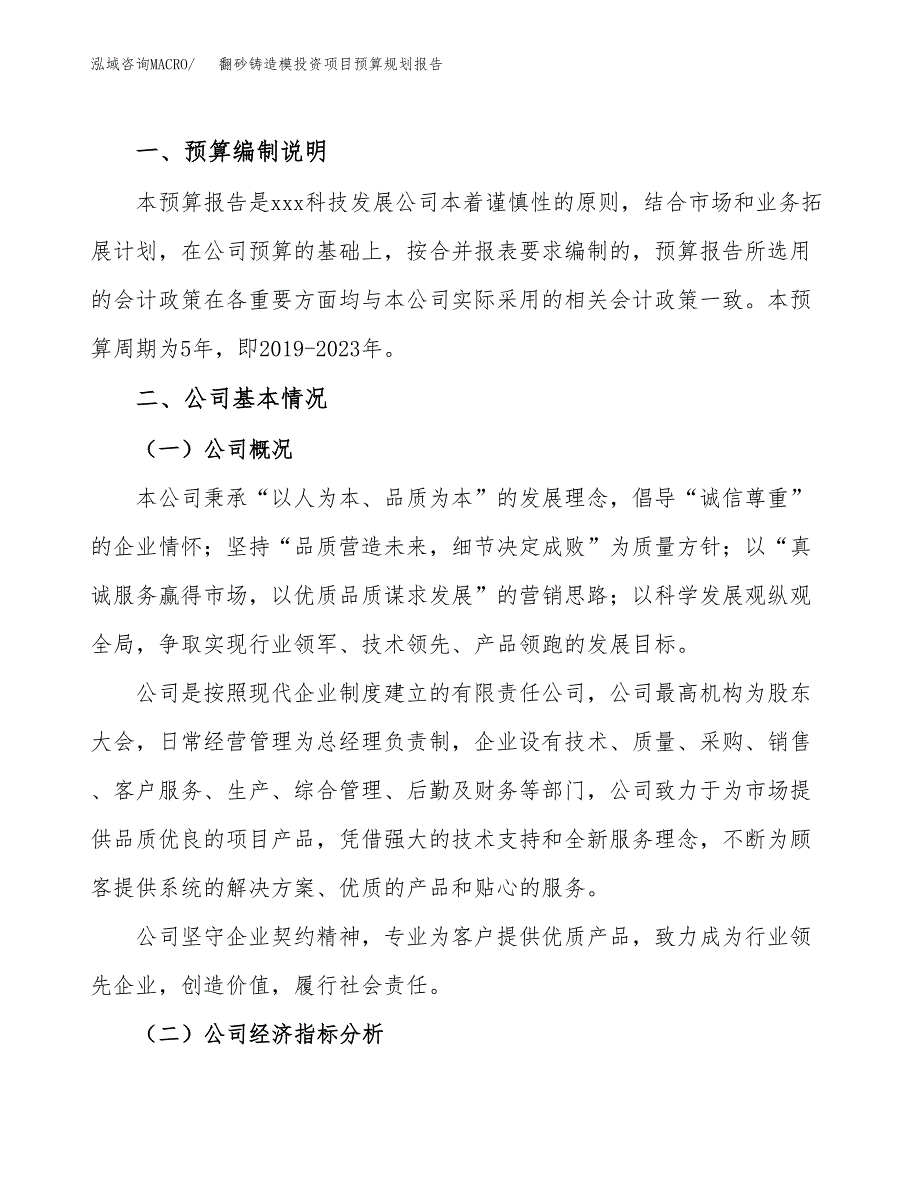 泓域咨询MACRO/　　翻砂铸造模投资项目预算规划报告

一、预算编制说明

本预算报告是xxx科技发展公司本着谨慎性的原则，结合市场和业务拓展计划，在公司预算的基础上，按合并报表要求编制的，预算报告所选用的会计政策在各重要方面均与本公司实际采用的相关会计政策一致。本预算周期为5年，即2019-2023年。

二、公司基本情况

（一）公司概况

本公司秉承“以人为本、品质为本”的发展理念，倡导“诚信尊重”的企业情怀；坚持“品质营造未来，细节决定成败”为质量方针；以“真诚服务赢得市场，以优质品质谋求发展”的营销思路；以科学发展观纵观全局，争取实现行业领军、技术领先、产品领跑的发展目标。

公司是按照现代企业制度建立的有限责任公司，公司最高机构为股东大会，日常经营管理为总经理负责制，企业设有技术、质量、采购、销售、客户服务、生产、综合管理、后勤及财务等部门，公司致力于为市场提供品质优良的项目产品，凭借强大的技术支持和全新服务理念，不断为顾客提供系统的解决方案、优质的产品和贴心的服务。

公司坚守企业契约精神，专业为客户提供优质产品，致力成为行业领先企业，创造价值，履行社会责任。

（二）公司经济指标分析